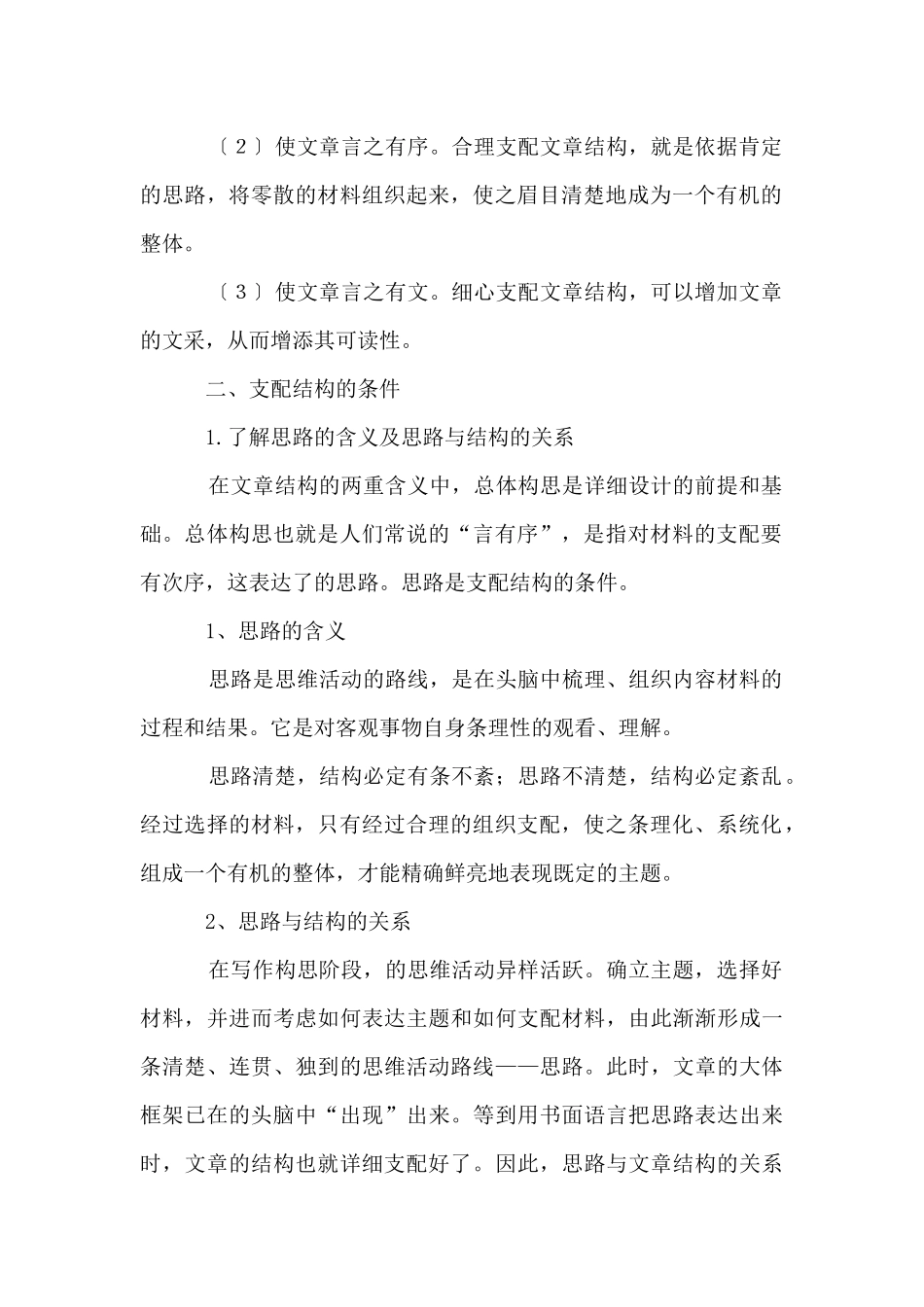 〔２〕使文章言之有序。合理支配文章结构，就是依据肯定的思路，将零散的材料组织起来，使之眉目清楚地成为一个有机的整体。

〔３〕使文章言之有文。细心支配文章结构，可以增加文章的文采，从而增添其可读性。

二、支配结构的条件

1.了解思路的含义及思路与结构的关系

在文章结构的两重含义中，总体构思是详细设计的前提和基础。总体构思也就是人们常说的“言有序”，是指对材料的支配要有次序，这表达了的思路。思路是支配结构的条件。

1、思路的含义

思路是思维活动的路线，是在头脑中梳理、组织内容材料的过程和结果。它是对客观事物自身条理性的观看、理解。

思路清楚，结构必定有条不紊；思路不清楚，结构必定紊乱。经过选择的材料，只有经过合理的组织支配，使之条理化、系统化，组成一个有机的整体，才能精确鲜亮地表现既定的主题。

2、思路与结构的关系

在写作构思阶段，的思维活动异样活跃。确立主题，选择好材料，并进而考虑如何表达主题和如何支配材料，由此渐渐形成一条清楚、连贯、独到的思维活动路线——思路。此时，文章的大体框架已在的头脑中“出现”出来。等到用书面语言把思路表达出来时，文章的结构也就详细支配好了。因此，思路与文章结构的关系